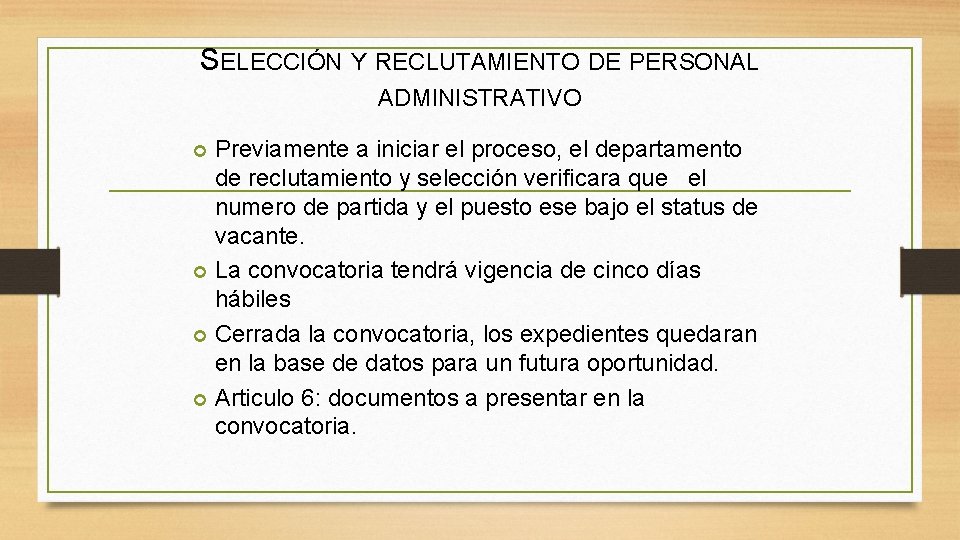 SELECCIÓN Y RECLUTAMIENTO DE PERSONAL ADMINISTRATIVO

Previamente a iniciar el proceso, el departamento de reclutamiento y selección verificara que el numero de partida y el puesto ese bajo el status de vacante.

La convocatoria tendrá vigencia de cinco días hábiles

Cerrada la convocatoria, los expedientes quedaran en la base de datos para un futura oportunidad.

Articulo 6: documentos a presentar en la convocatoria.